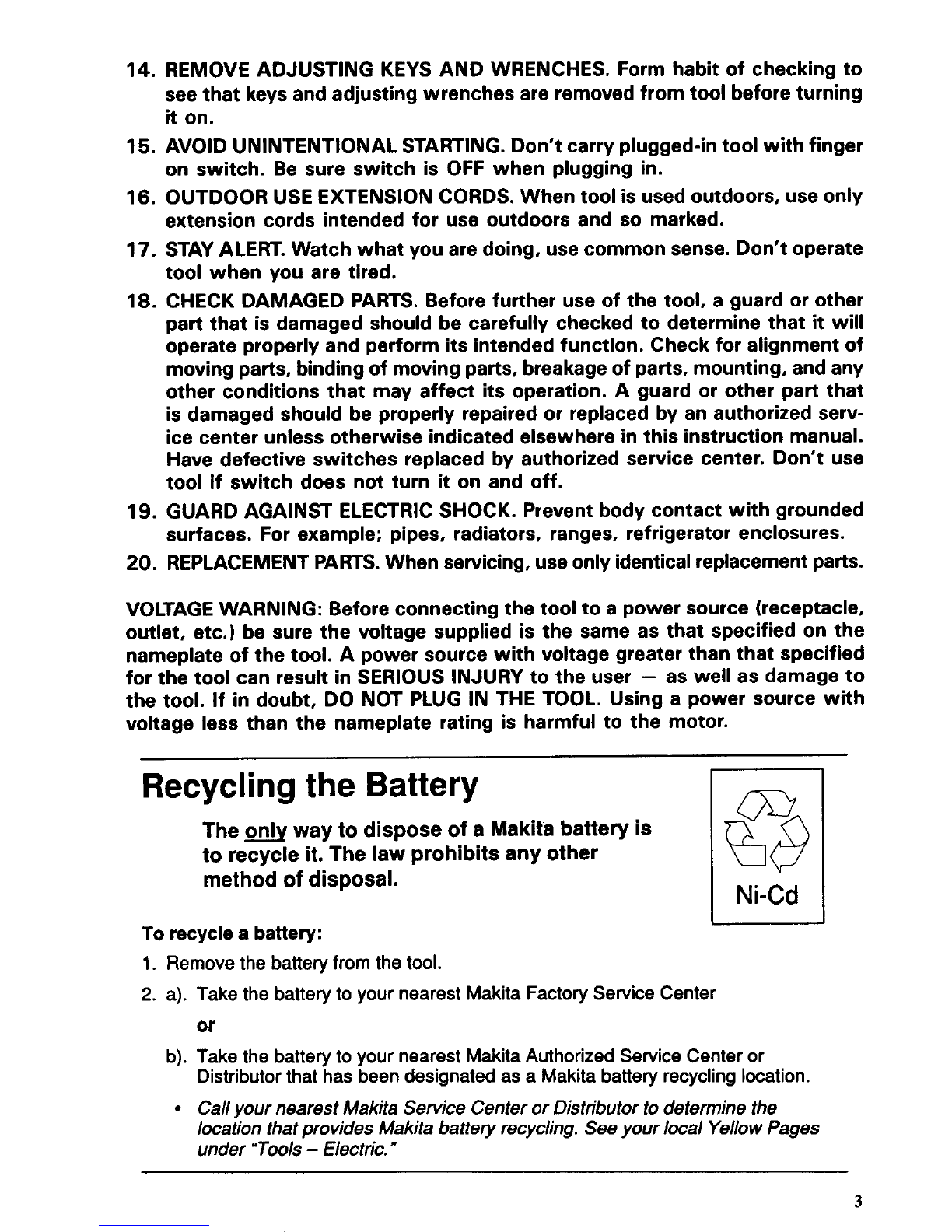 14. REMOVE ADJUSTING KEYS AND WRENCHES. Form habit of checking to see that keys and adjusting wrenches are removed from tool before turning it on.

15. AVOID UNINTENTIONAL STARTING. Don't carry plugged-in tool with finger on switch. Be sure switch is OFF when plugging in.

16. OUTDOOR USE EXTENSION CORDS. When tool is used outdoors, use only extension cords intended for use outdoors and so marked.

17. STAY ALERT. Watch what you are doing, use common sense. Don't operate tool when you are tired.

18. CHECK DAMAGED PARTS. Before further use of the tool, a guard or other part that is damaged should be carefully checked to determine that it will operate properly and perform its intended function. Check for alignment of moving parts, binding of moving parts, breakage of parts, mounting, and any other conditions that may affect its operation. A guard or other part that is damaged should be properly repaired or replaced by an authorized service center unless otherwise indicated elsewhere in this instruction manual. Have defective switches replaced by authorized service center. Don't use tool if switch does not turn it on and off.

19. GUARD AGAINST ELECTRIC SHOCK. Prevent body contact with grounded surfaces. For example; pipes, radiators, ranges, refrigerator enclosures.

20. REPLACEMENT PARTS. When servicing, use only identical replacement parts.

VOLTAGE WARNING: Before connecting the tool to a power source (receptacle, outlet, etc.) be sure the voltage supplied is the same as that specified on the nameplate of the tool. A power source with voltage greater than that specified for the tool can result in SERIOUS INJURY to the user — as well as damage to the tool. If in doubt, DO NOT PLUG IN THE TOOL. Using a power source with voltage less than the nameplate rating is harmful to the motor.

Recycling the Battery

The only way to dispose of a Makita battery is to recycle it. The law prohibits any other method of disposal.

Ni-Cd

To recycle a battery:

1. Remove the battery from the tool.

2. a). Take the battery to your nearest Makita Factory Service Center

or

b). Take the battery to your nearest Makita Authorized Service Center or Distributor that has been designated as a Makita battery recycling location.

• Call your nearest Makita Service Center or Distributor to determine the location that provides Makita battery recycling. See your local Yellow Pages under "Tools – Electric."

3